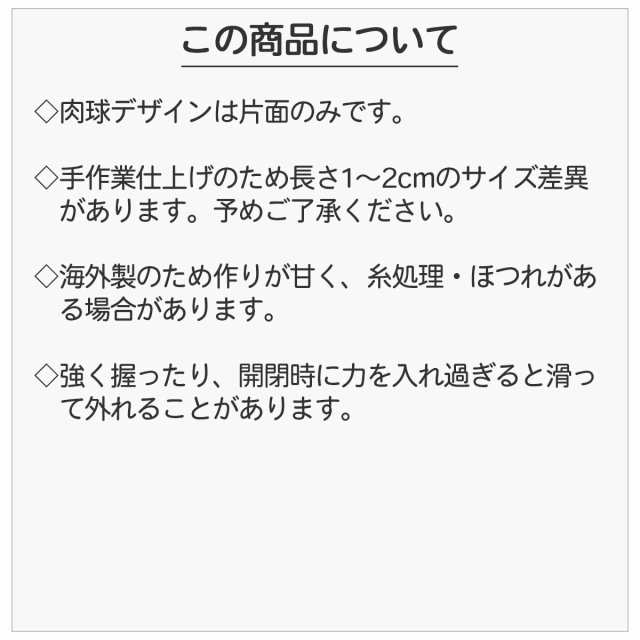 この商品について

◇肉球デザインは片面のみです。

◇手作業仕上げのため長さ1～2cmのサイズ差異があります。予めご了承ください。

◇海外製のため作りが甘く、糸処理・ほつれがある場合があります。

◇強く握ったり、開閉時に力を入れ過ぎると滑って外れることがあります。